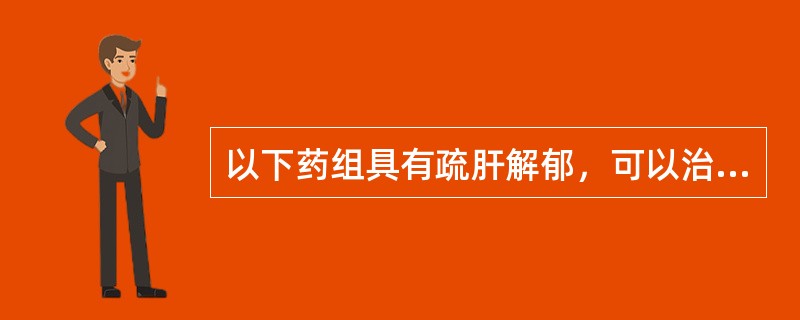 以下药组具有疏肝解郁，可以治...